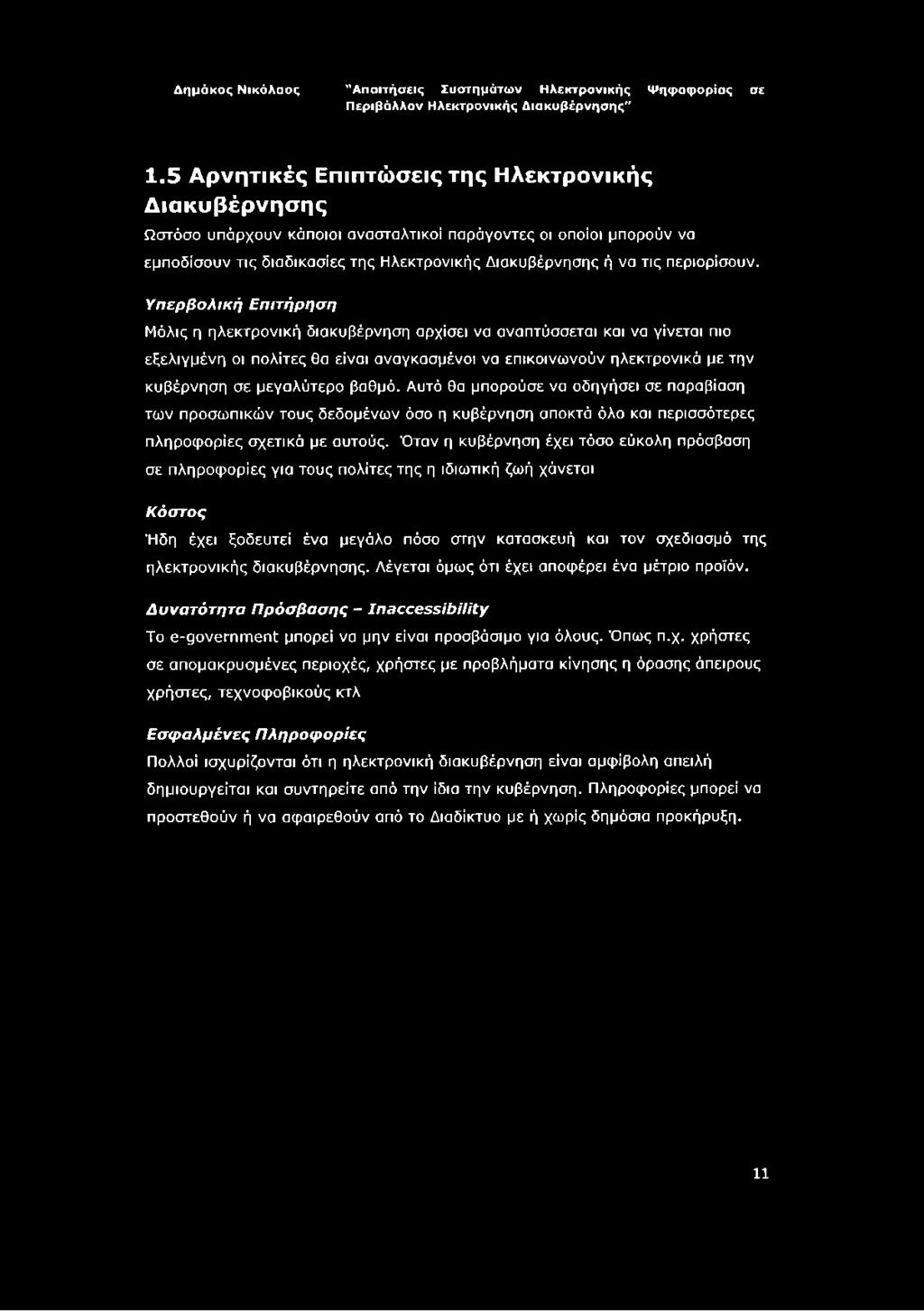 Δημάκος Νικόλαος "Απαιτήσεις Συστημάτων Ηλεκτρονικής Ψηφοφορίας σε Περιβάλλον Ηλεκτρονικής Διακυβέρνησης"

1.5 Αρνητικές Επιπτώσεις της Ηλεκτρονικής Διακυβέρνησης

Ωστόσο υπάρχουν κάποιοι ανασταλτικοί παράγοντες οι οποίοι μπορούν να εμποδίσουν τις διαδικασίες της Ηλεκτρονικής Διακυβέρνησης ή να τις περιορίσουν.

Υπερβολική Επιτήρηση

Μόλις η ηλεκτρονική διακυβέρνηση αρχίσει να αναπτύσσεται και να γίνεται πιο εξελιγμένη οι πολίτες θα είναι αναγκασμένοι να επικοινωνούν ηλεκτρονικά με την κυβέρνηση σε μεγαλύτερο βαθμό. Αυτό θα μπορούσε να οδηγήσει σε παραβίαση των προσωπικών τους δεδομένων όσο η κυβέρνηση αποκτά όλο και περισσότερες πληροφορίες σχετικά με αυτούς. Όταν η κυβέρνηση έχει τόσο εύκολη πρόσβαση σε πληροφορίες για τους πολίτες της η ιδιωτική ζωή χάνεται

Κόστος

Ήδη έχει ξοδευτεί ένα μεγάλο πόσο στην κατασκευή και τον σχεδιασμό της ηλεκτρονικής διακυβέρνησης. Λέγεται όμως ότι έχει αποφέρει ένα μέτριο προϊόν.

Δυνατότητα Πρόσβασης - Inaccessibility

Το e-government μπορεί να μην είναι προσβάσιμο για όλους. Όπως π.χ. χρήστες σε απομακρυσμένες περιοχές, χρήστες με προβλήματα κίνησης η όρασης άπειρους χρήστες, τεχνοφοβικούς κτλ

Εσφαλμένες Πληροφορίες

Πολλοί ισχυρίζονται ότι η ηλεκτρονική διακυβέρνηση είναι αμφίβολη απειλή δημιουργείται και συντηρείτε από την ίδια την κυβέρνηση. Πληροφορίες μπορεί να προστεθούν ή να αφαιρεθούν από το Διαδίκτυο με ή χωρίς δημόσια προκήρυξη.

11